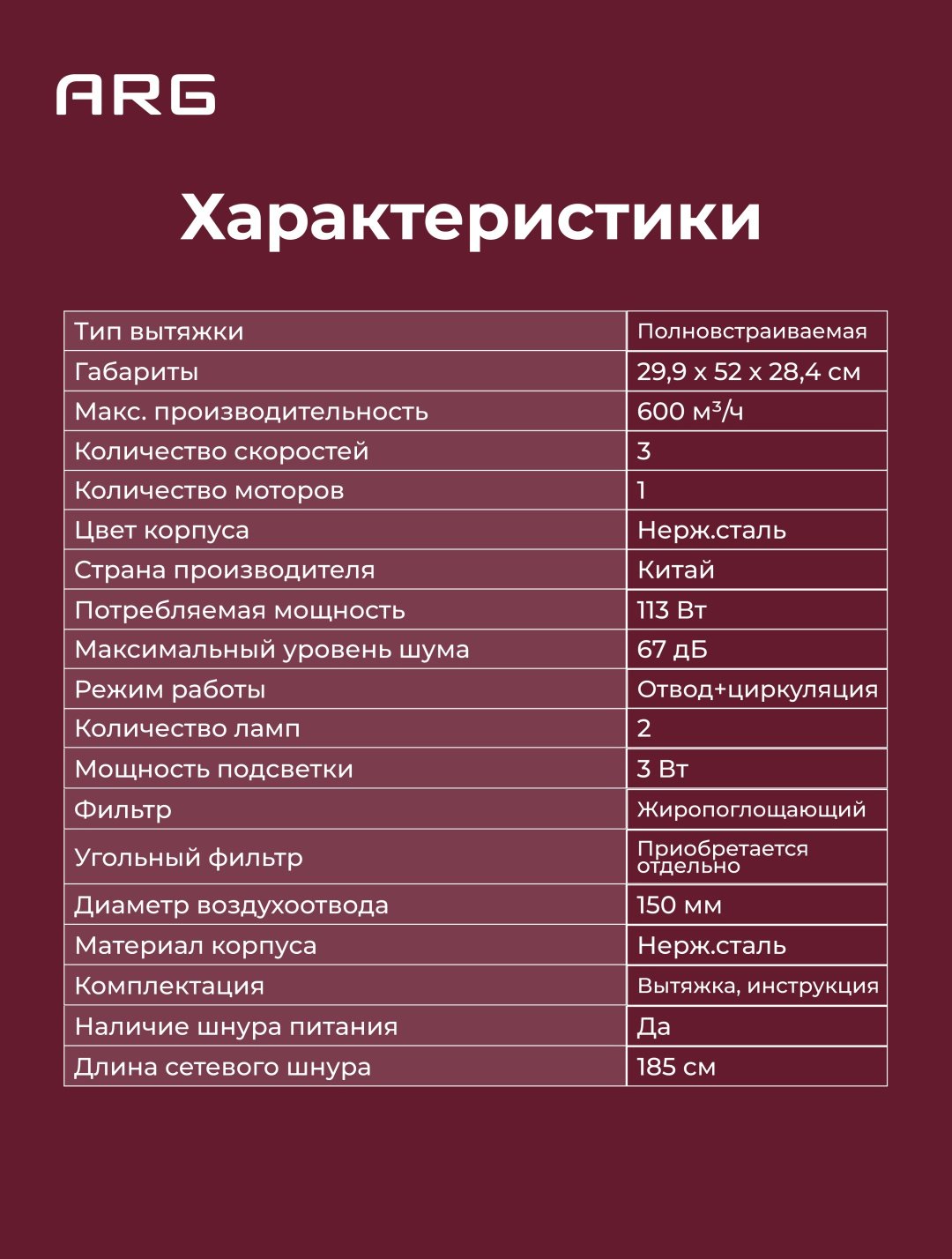 ARG

Характеристики

| Тип вытяжки | Полновстраиваемая |
|---|---|
| Габариты | 29,9 x 52 x 28,4 см |
| Макс. производительность | 600 м³/ч |
| Количество скоростей | 3 |
| Количество моторов | 1 |
| Цвет корпуса | Нерж.сталь |
| Страна производителя | Китай |
| Потребляемая мощность | 113 Вт |
| Максимальный уровень шума | 67 дБ |
| Режим работы | Отвод+циркуляция |
| Количество ламп | 2 |
| Мощность подсветки | 3 Вт |
| Фильтр | Жиропоглощающий |
| Угольный фильтр | Приобретается отдельно |
| Диаметр воздухоотвода | 150 мм |
| Материал корпуса | Нерж.сталь |
| Комплектация | Вытяжка, инструкция |
| Наличие шнура питания | Да |
| Длина сетевого шнура | 185 см |